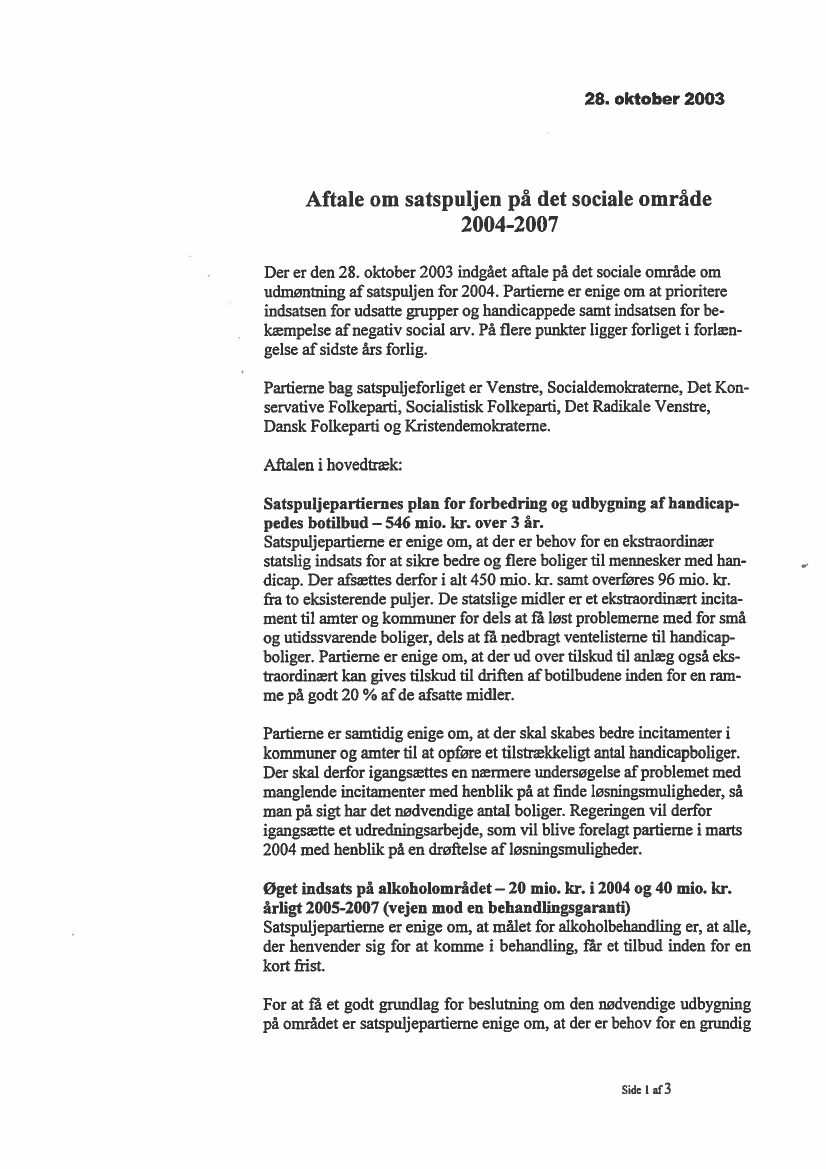 28. oktober 2003

Aftale om satspuljen på det sociale område 2004-2007

Der er den 28. oktober 2003 indgået aftale på det sociale område om udmøntning af satspuljen for 2004. Partierne er enige om at prioritere indsatsen for udsatte grupper og handicappede samt indsatsen for bekæmpelse af negativ social arv. På flere punkter ligger forliget i forlængelse af sidste års forlig.

Partierne bag satspuljeforliget er Venstre, Socialdemokraterne, Det Konservative Folkeparti, Socialistisk Folkeparti, Det Radikale Venstre, Dansk Folkeparti og Kristendemokraterne.

Aftalen i hovedtræk:

Satspuljepartiernes plan for forbedring og udbygning af handicappedes botilbud – 546 mio. kr. over 3 år.
Satspuljepartierne er enige om, at der er behov for en ekstraordinær statslig indsats for at sikre bedre og flere boliger til mennesker med handicap. Der afsættes derfor i alt 450 mio. kr. samt overføres 96 mio. kr. fra to eksisterende puljer. De statslige midler er et ekstraordinært incitament til amter og kommuner for dels at få løst problemerne med for små og utidssvarende boliger, dels at få nedbragt ventelisterne til handicapboliger. Partierne er enige om, at der ud over tilskud til anlæg også ekstraordinært kan gives tilskud til driften af botilbudene inden for en ramme på godt 20 % af de afsatte midler.

Partierne er samtidig enige om, at der skal skabes bedre incitamenter i kommuner og amter til at opføre et tilstrækkeligt antal handicapboliger. Der skal derfor igangsættes en nærmere undersøgelse af problemet med manglende incitamenter med henblik på at finde løsningsmuligheder, så man på sigt har det nødvendige antal boliger. Regeringen vil derfor igangsætte et udredningsarbejde, som vil blive forelagt partierne i marts 2004 med henblik på en drøftelse af løsningsmuligheder.

Øget indsats på alkoholområdet – 20 mio. kr. i 2004 og 40 mio. kr. årligt 2005-2007 (vejen mod en behandlingsgaranti)
Satspuljepartierne er enige om, at målet for alkoholbehandling er, at alle, der henvender sig for at komme i behandling, får et tilbud inden for en kort frist.

For at få et godt grundlag for beslutning om den nødvendige udbygning på området er satspuljepartierne enige om, at der er behov for en grundig

Side 1 af 3